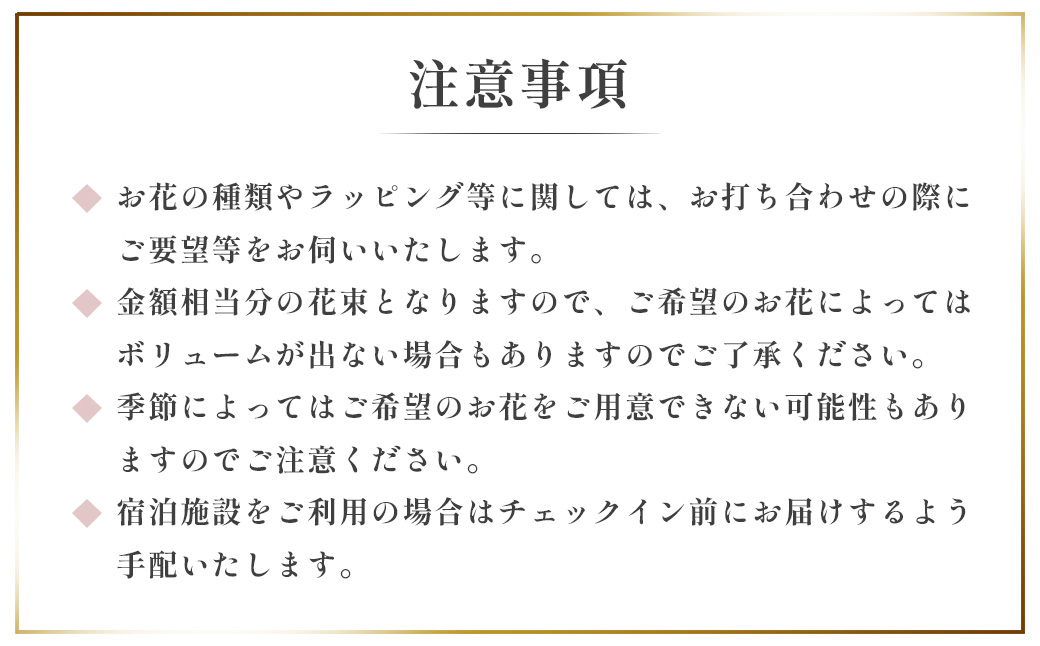 注意事項

◆ お花の種類やラッピング等に関しては、お打ち合わせの際にご要望等をお伺いいたします。

◆ 金額相当分の花束となりますので、ご希望のお花によってはボリュームが出ない場合もありますのでご了承ください。

◆ 季節によってはご希望のお花をご用意できない可能性もありますのでご注意ください。

◆ 宿泊施設をご利用の場合はチェックイン前にお届けするよう手配いたします。